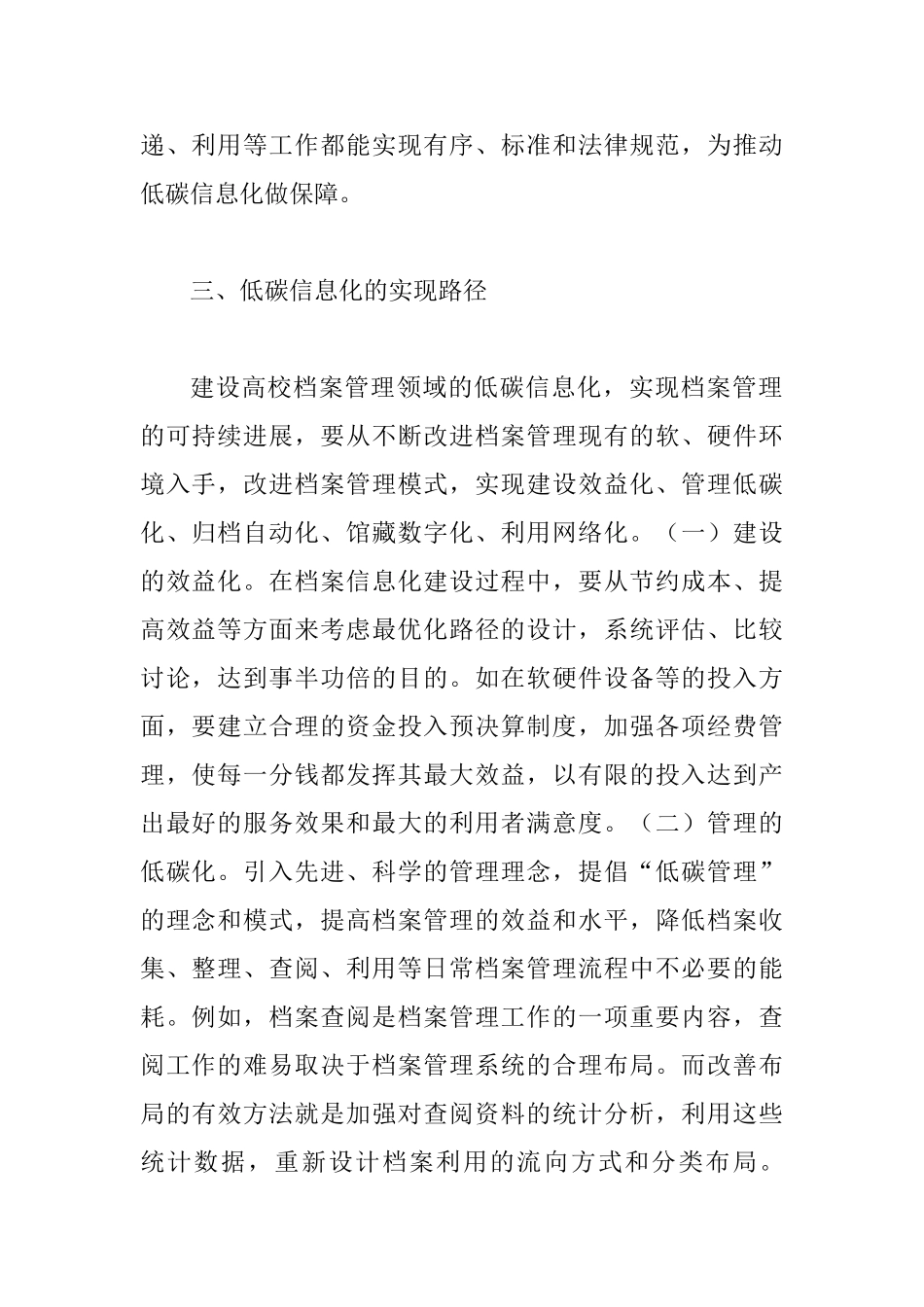 递、利用等工作都能实现有序、标准和法律规范，为推动低碳信息化做保障。

三、低碳信息化的实现路径

建设高校档案管理领域的低碳信息化，实现档案管理的可持续进展，要从不断改进档案管理现有的软、硬件环境入手，改进档案管理模式，实现建设效益化、管理低碳化、归档自动化、馆藏数字化、利用网络化。（一）建设的效益化。在档案信息化建设过程中，要从节约成本、提高效益等方面来考虑最优化路径的设计，系统评估、比较讨论，达到事半功倍的目的。如在软硬件设备等的投入方面，要建立合理的资金投入预决算制度，加强各项经费管理，使每一分钱都发挥其最大效益，以有限的投入达到产出最好的服务效果和最大的利用者满意度。（二）管理的低碳化。引入先进、科学的管理理念，提倡“低碳管理”的理念和模式，提高档案管理的效益和水平，降低档案收集、整理、查阅、利用等日常档案管理流程中不必要的能耗。例如，档案查阅是档案管理工作的一项重要内容，查阅工作的难易取决于档案管理系统的合理布局。而改善布局的有效方法就是加强对查阅资料的统计分析，利用这些统计数据，重新设计档案利用的流向方式和分类布局。